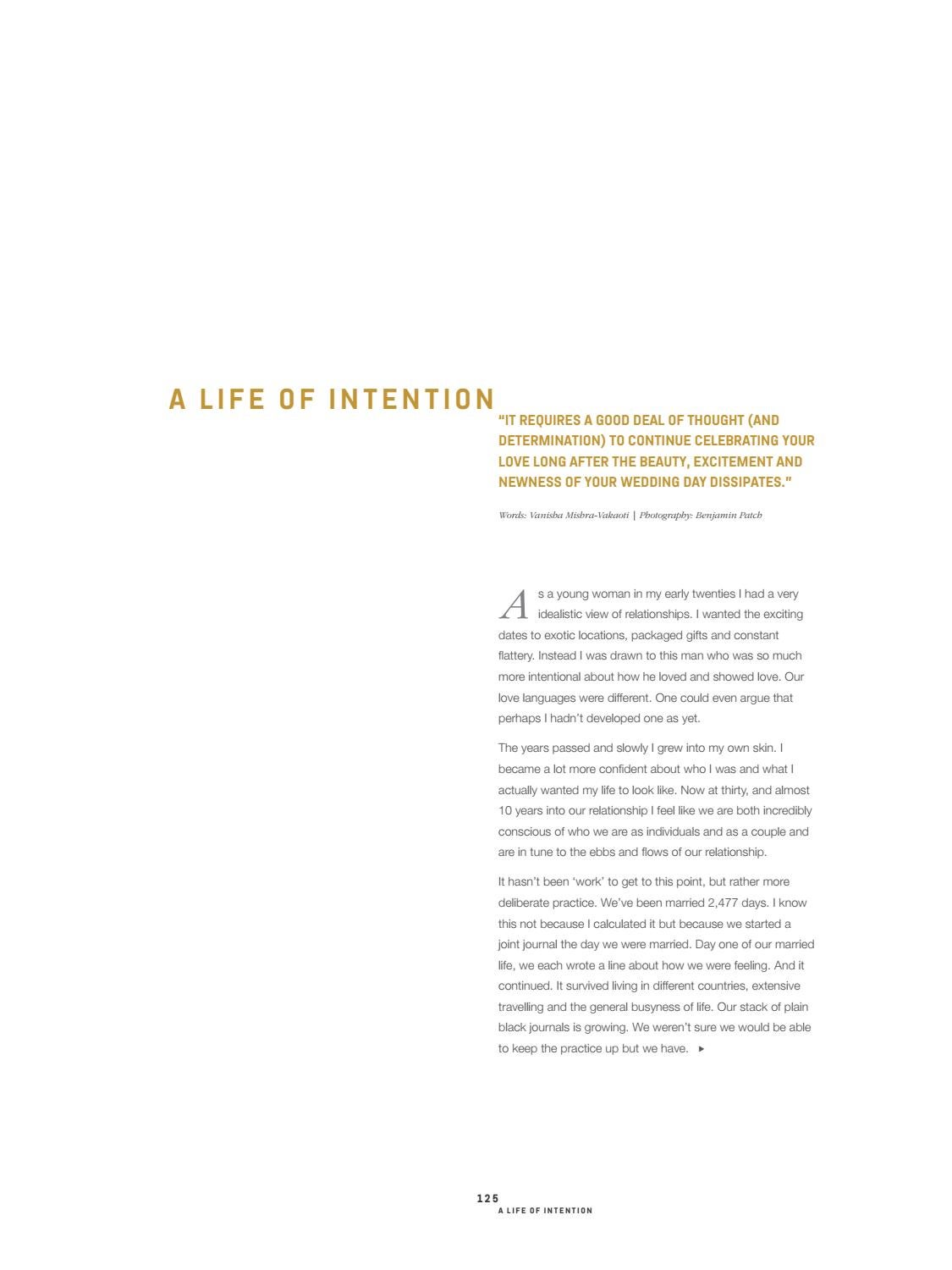 A LIFE OF INTENTION

"IT REQUIRES A GOOD DEAL OF THOUGHT (AND DETERMINATION) TO CONTINUE CELEBRATING YOUR LOVE LONG AFTER THE BEAUTY, EXCITEMENT AND NEWNESS OF YOUR WEDDING DAY DISSIPATES."

Words: Vanisha Mishra-Vakaoti | Photography: Benjamin Patch

As a young woman in my early twenties I had a very idealistic view of relationships. I wanted the exciting dates to exotic locations, packaged gifts and constant flattery. Instead I was drawn to this man who was so much more intentional about how he loved and showed love. Our love languages were different. One could even argue that perhaps I hadn't developed one as yet.

The years passed and slowly I grew into my own skin. I became a lot more confident about who I was and what I actually wanted my life to look like. Now at thirty, and almost 10 years into our relationship I feel like we are both incredibly conscious of who we are as individuals and as a couple and are in tune to the ebbs and flows of our relationship.

It hasn't been 'work' to get to this point, but rather more deliberate practice. We've been married 2,477 days. I know this not because I calculated it but because we started a joint journal the day we were married. Day one of our married life, we each wrote a line about how we were feeling. And it continued. It survived living in different countries, extensive travelling and the general busyness of life. Our stack of plain black journals is growing. We weren't sure we would be able to keep the practice up but we have. ▸

125
A LIFE OF INTENTION